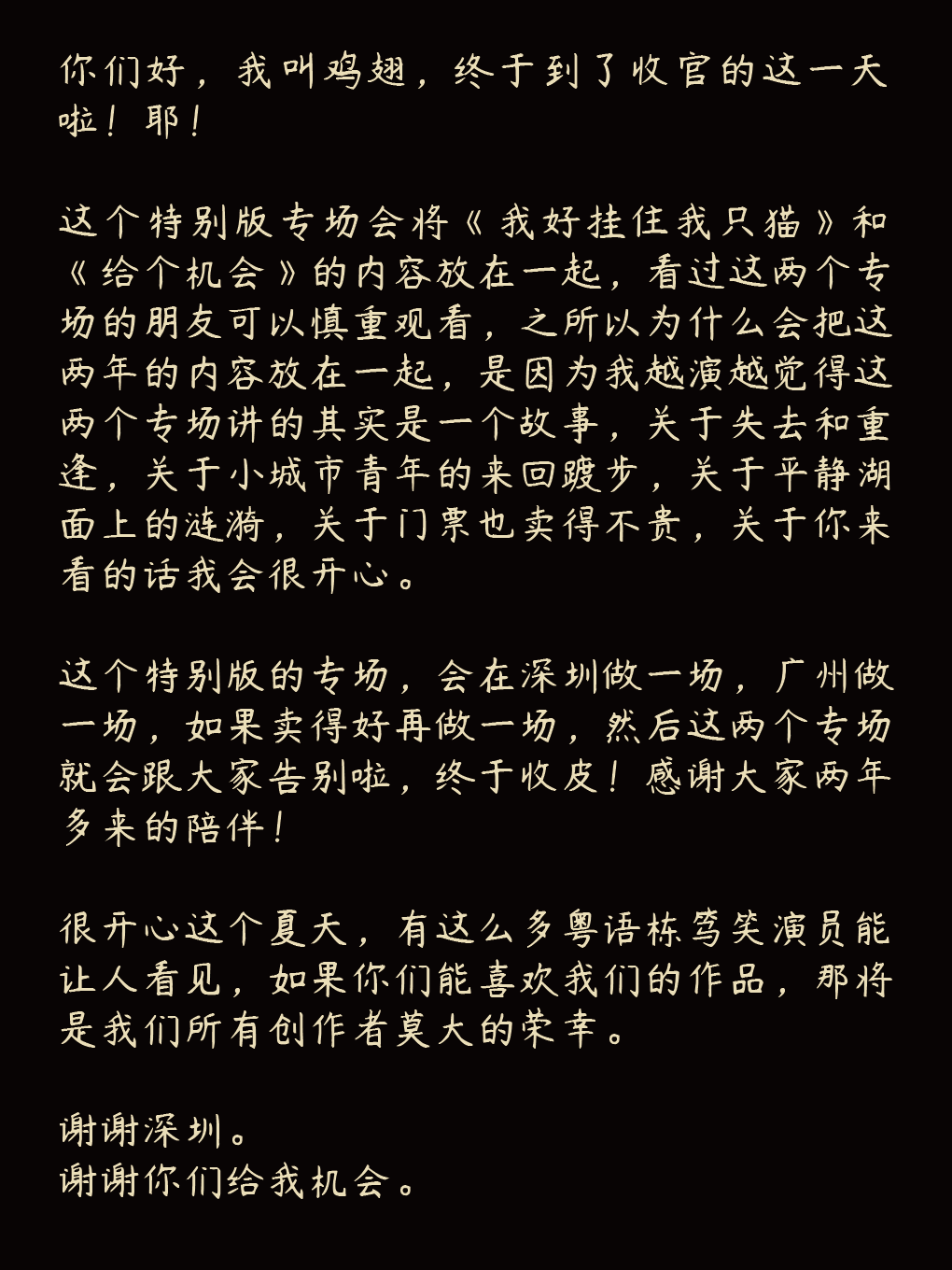 你们好，我叫鸡翅，终于到了收官的这一天啦！耶！

这个特别版专场会将《我好挂住我只猫》和《给个机会》的内容放在一起，看过这两个专场的朋友可以慎重观看，之所以为什么会把这两年的内容放在一起，是因为我越演越觉得这两个专场讲的其实是一个故事，关于失去和重逢，关于小城市青年的来回踱步，关于平静湖面上的涟漪，关于门票也卖得不贵，关于你来看的话我会很开心。

这个特别版的专场，会在深圳做一场，广州做一场，如果卖得好再做一场，然后这两个专场就会跟大家告别啦，终于收皮！感谢大家两年多来的陪伴！

很开心这个夏天，有这么多粤语栋笃笑演员能让人看见，如果你们能喜欢我们的作品，那将是我们所有创作者莫大的荣幸。

谢谢深圳。
谢谢你们给我机会。